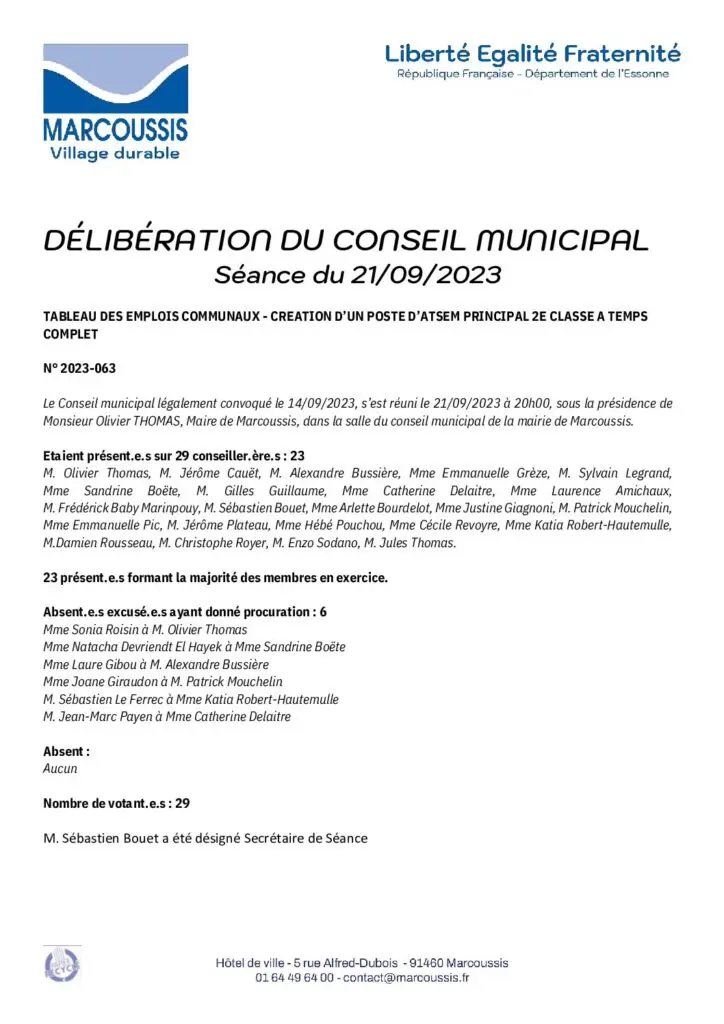 MARCOUSSIS
Village durable

Liberté Egalité Fraternité
République Française - Département de l'Essonne

DÉLIBÉRATION DU CONSEIL MUNICIPAL
Séance du 21/09/2023

TABLEAU DES EMPLOIS COMMUNAUX - CREATION D'UN POSTE D'ATSEM PRINCIPAL 2E CLASSE A TEMPS COMPLET

N° 2023-063

Le Conseil municipal légalement convoqué le 14/09/2023, s'est réuni le 21/09/2023 à 20h00, sous la présidence de Monsieur Olivier THOMAS, Maire de Marcoussis, dans la salle du conseil municipal de la mairie de Marcoussis.

Etaient présent.e.s sur 29 conseiller.ère.s : 23
M. Olivier Thomas, M. Jérôme Cauët, M. Alexandre Bussière, Mme Emmanuelle Grèze, M. Sylvain Legrand, Mme Sandrine Boëte, M. Gilles Guillaume, Mme Catherine Delaitre, Mme Laurence Amichaux, M. Frédérick Baby Marinpouy, M. Sébastien Bouet, Mme Arlette Bourdelot, Mme Justine Giagnoni, M. Patrick Mouchelin, Mme Emmanuelle Pic, M. Jérôme Plateau, Mme Hébé Pouchou, Mme Cécile Revoyre, Mme Katia Robert-Hautemulle, M.Damien Rousseau, M. Christophe Royer, M. Enzo Sodano, M. Jules Thomas.

23 présent.e.s formant la majorité des membres en exercice.

Absent.e.s excusé.e.s ayant donné procuration : 6
Mme Sonia Roisin à M. Olivier Thomas
Mme Natacha Devriendt El Hayek à Mme Sandrine Boëte
Mme Laure Gibou à M. Alexandre Bussière
Mme Joane Giraudon à M. Patrick Mouchelin
M. Sébastien Le Ferrec à Mme Katia Robert-Hautemulle
M. Jean-Marc Payen à Mme Catherine Delaitre

Absent :
Aucun

Nombre de votant.e.s : 29

M. Sébastien Bouet a été désigné Secrétaire de Séance

Hôtel de ville - 5 rue Alfred-Dubois - 91460 Marcoussis
01 64 49 64 00 - contact@marcoussis.fr